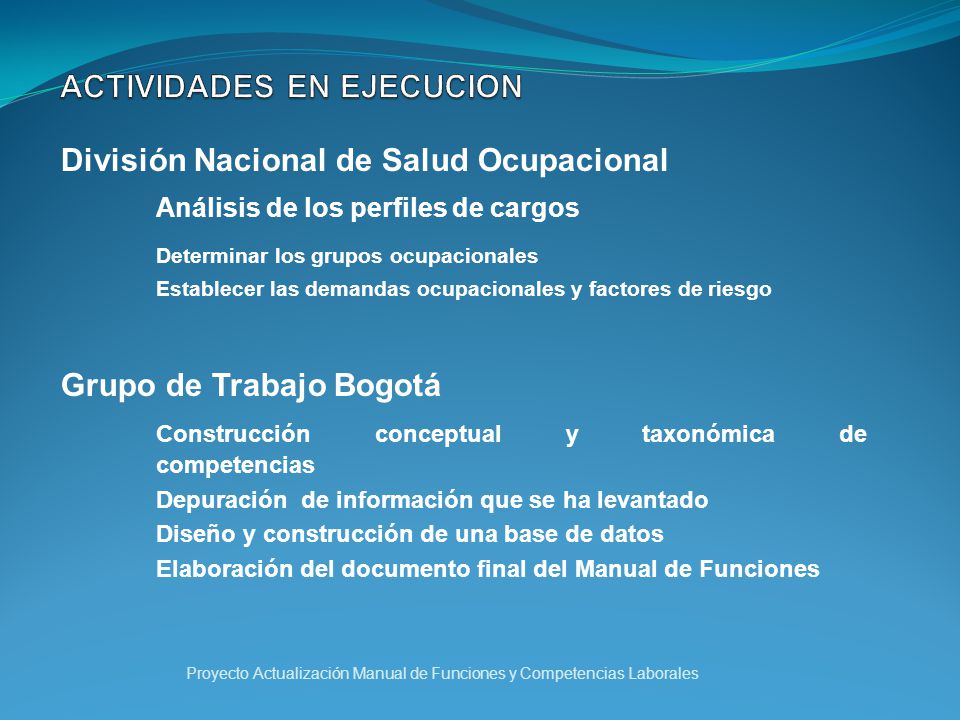 ACTIVIDADES EN EJECUCION

División Nacional de Salud Ocupacional

Análisis de los perfiles de cargos

Determinar los grupos ocupacionales

Establecer las demandas ocupacionales y factores de riesgo

Grupo de Trabajo Bogotá

Construcción conceptual y taxonómica de competencias

Depuración de información que se ha levantado

Diseño y construcción de una base de datos

Elaboración del documento final del Manual de Funciones

Proyecto Actualización Manual de Funciones y Competencias Laborales